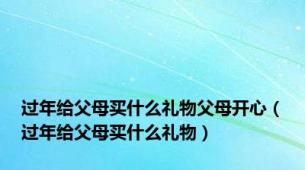 过年给父母买什么礼物父母开心（过年给父母买什么礼物）